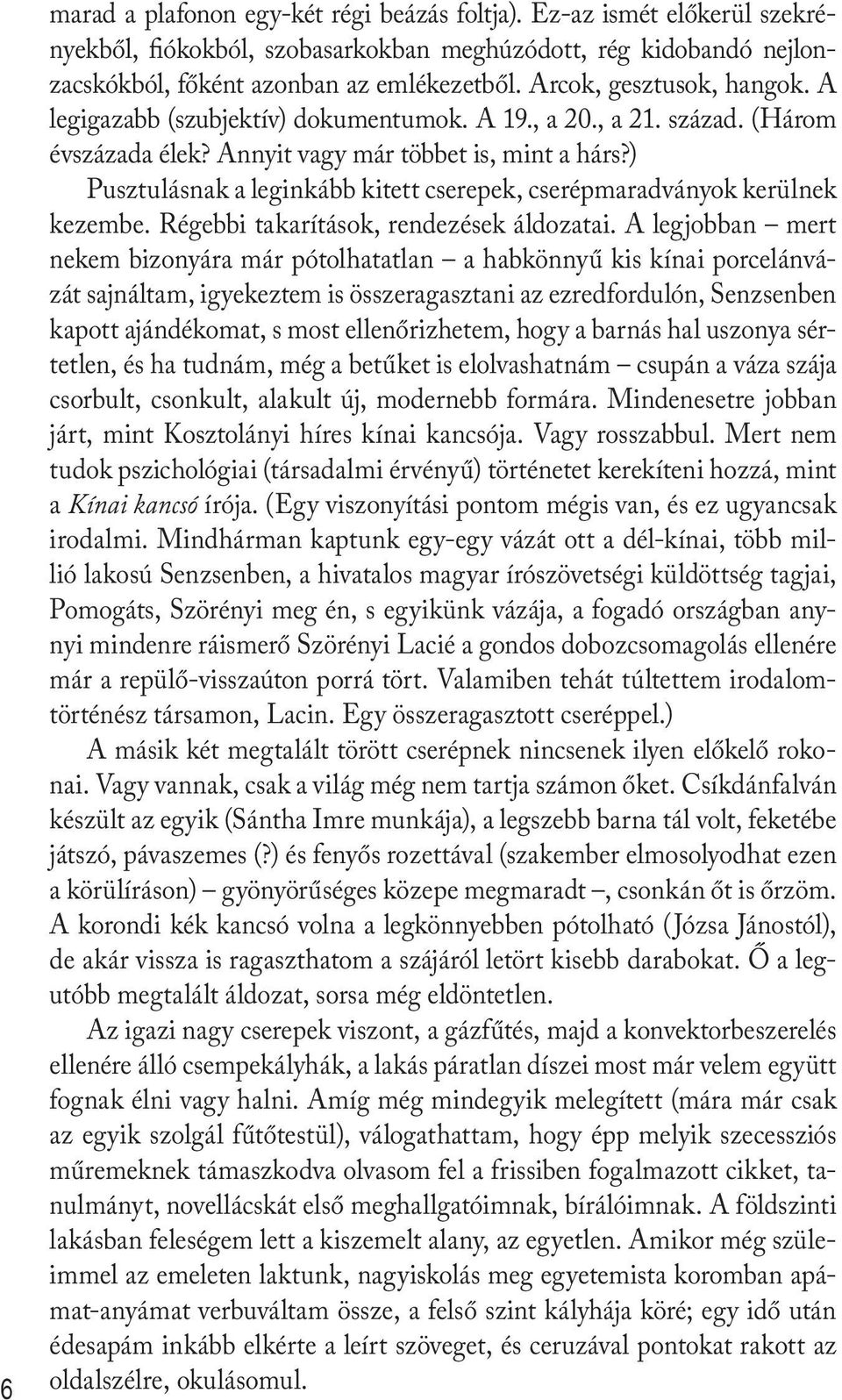 marad a plafonon egy-két régi beázás foltja). Ez-az ismét előkerül szekrényekből, fiókokból, szobasarkokban meghúzódott, rég kidobandó nejlonzacskókból, főként azonban az emlékezetből. Arcok, gesztusok, hangok. A legigazabb (szubjektív) dokumentumok. A 19., a 20., a 21. század. (Három évszázada élek? Annyit vagy már többet is, mint a hárs?)

Pusztulásnak a leginkább kitett cserepek, cserépmaradványok kerülnek kezembe. Régebbi takarítások, rendezések áldozatai. A legjobban – mert nekem bizonyára már pótolhatatlan – a habkönnyű kis kínai porcelánvázát sajnáltam, igyekeztem is összeragasztani az ezredfordulón, Senzsenben kapott ajándékomat, s most ellenőrizhetem, hogy a barnás hal uszonya sértetlen, és ha tudnám, még a betűket is elolvashatnám – csupán a váza szája csorbult, csonkult, alakult új, modernebb formára. Mindenesetre jobban járt, mint Kosztolányi híres kínai kancsója. Vagy rosszabbul. Mert nem tudok pszichológiai (társadalmi érvényű) történetet kerekíteni hozzá, mint a Kínai kancsó írója. (Egy viszonyítási pontom mégis van, és ez ugyancsak irodalmi. Mindhárman kaptunk egy-egy vázát ott a dél-kínai, több millió lakosú Senzsenben, a hivatalos magyar írószövetségi küldöttség tagjai, Pomogáts, Szörényi meg én, s egyikünk vázája, a fogadó országban annyi mindenre ráismerő Szörényi Lacié a gondos dobozcsomagolás ellenére már a repülő-visszaúton porrá tört. Valamiben tehát túltettem irodalomtörténész társamon, Lacin. Egy összeragasztott cseréppel.)

A másik két megtalált törött cserépnek nincsenek ilyen előkelő rokonai. Vagy vannak, csak a világ még nem tartja számon őket. Csíkdánfalván készült az egyik (Sántha Imre munkája), a legszebb barna tál volt, feketébe játszó, pávaszemes (?) és fenyős rozettával (szakember elmosolyodhat ezen a körülíráson) – gyönyörűséges közepe megmaradt –, csonkán őt is őrzöm. A korondi kék kancsó volna a legkönnyebben pótolható (Józsa Jánostól), de akár vissza is ragaszthatom a szájáról letört kisebb darabokat. Ő a legutóbb megtalált áldozat, sorsa még eldöntetlen.

Az igazi nagy cserepek viszont, a gázfűtés, majd a konvektorbeszerelés ellenére álló csempekályhák, a lakás páratlan díszei most már velem együtt fognak élni vagy halni. Amíg még mindegyik melegített (mára már csak az egyik szolgál fűtőtestül), válogathattam, hogy épp melyik szecessziós műremeknek támaszkodva olvasom fel a frissiben fogalmazott cikket, tanulmányt, novellácskát első meghallgatóimnak, bírálóimnak. A földszinti lakásban feleségem lett a kiszemelt alany, az egyetlen. Amikor még szüleimmel az emeleten laktunk, nagyiskolás meg egyetemista koromban apámat-anyámat verbuváltam össze, a felső szint kályhája köré; egy idő után édesapám inkább elkérte a leírt szöveget, és ceruzával pontokat rakott az oldalszélre, okulásomul.

6